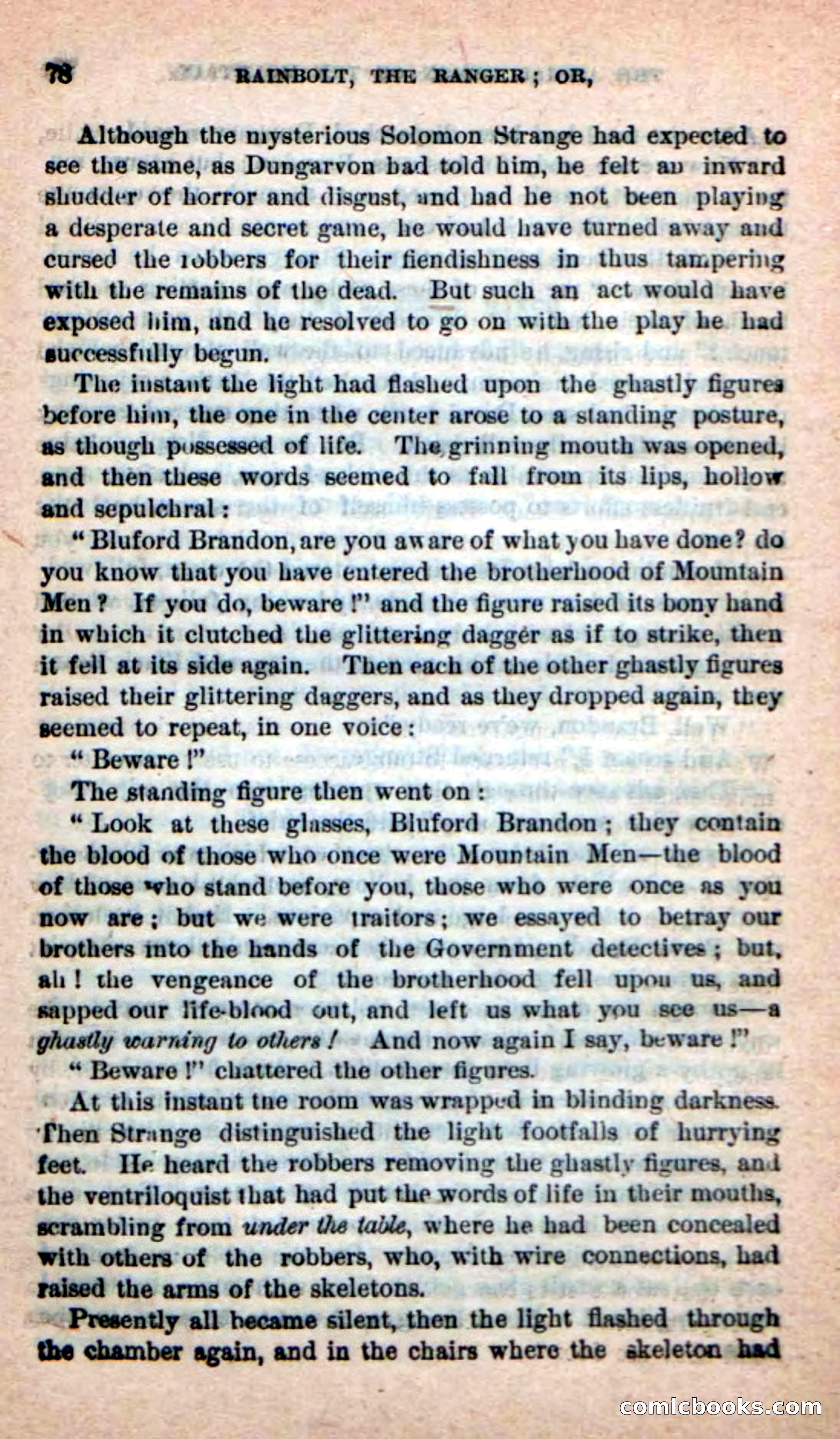 78 RAINBOLT, THE RANGER; OR,

Although the mysterious Solomon Strange had expected to see the same, as Dungarvon had told him, he felt an inward shudder of horror and disgust, and had he not been playing a desperate and secret game, he would have turned away and cursed the robbers for their fiendishness in thus tampering with the remains of the dead. But such an act would have exposed him, and he resolved to go on with the play he had successfully begun.

The instant the light had flashed upon the ghastly figures before him, the one in the center arose to a standing posture, as though possessed of life. The grinning mouth was opened, and then these words seemed to fall from its lips, hollow and sepulchral:

"Bluford Brandon, are you aware of what you have done? do you know that you have entered the brotherhood of Mountain Men? If you do, beware!" and the figure raised its bony hand in which it clutched the glittering dagger as if to strike, then it fell at its side again. Then each of the other ghastly figures raised their glittering daggers, and as they dropped again, they seemed to repeat, in one voice:

"Beware!"

The standing figure then went on:

"Look at these glasses, Bluford Brandon; they contain the blood of those who once were Mountain Men—the blood of those who stand before you, those who were once as you now are; but we were traitors; we essayed to betray our brothers into the hands of the Government detectives; but, ah! the vengeance of the brotherhood fell upon us, and sapped our life-blood out, and left us what you see us—a ghastly warning to others! And now again I say, beware!"

"Beware!" chattered the other figures.

At this instant tne room was wrapped in blinding darkness. Then Strange distinguished the light footfalls of hurrying feet. He heard the robbers removing the ghastly figures, and the ventriloquist that had put the words of life in their mouths, scrambling from under the table, where he had been concealed with others of the robbers, who, with wire connections, had raised the arms of the skeletons.

Presently all became silent, then the light flashed through the chamber again, and in the chairs where the skeleton had

comicbooks.com